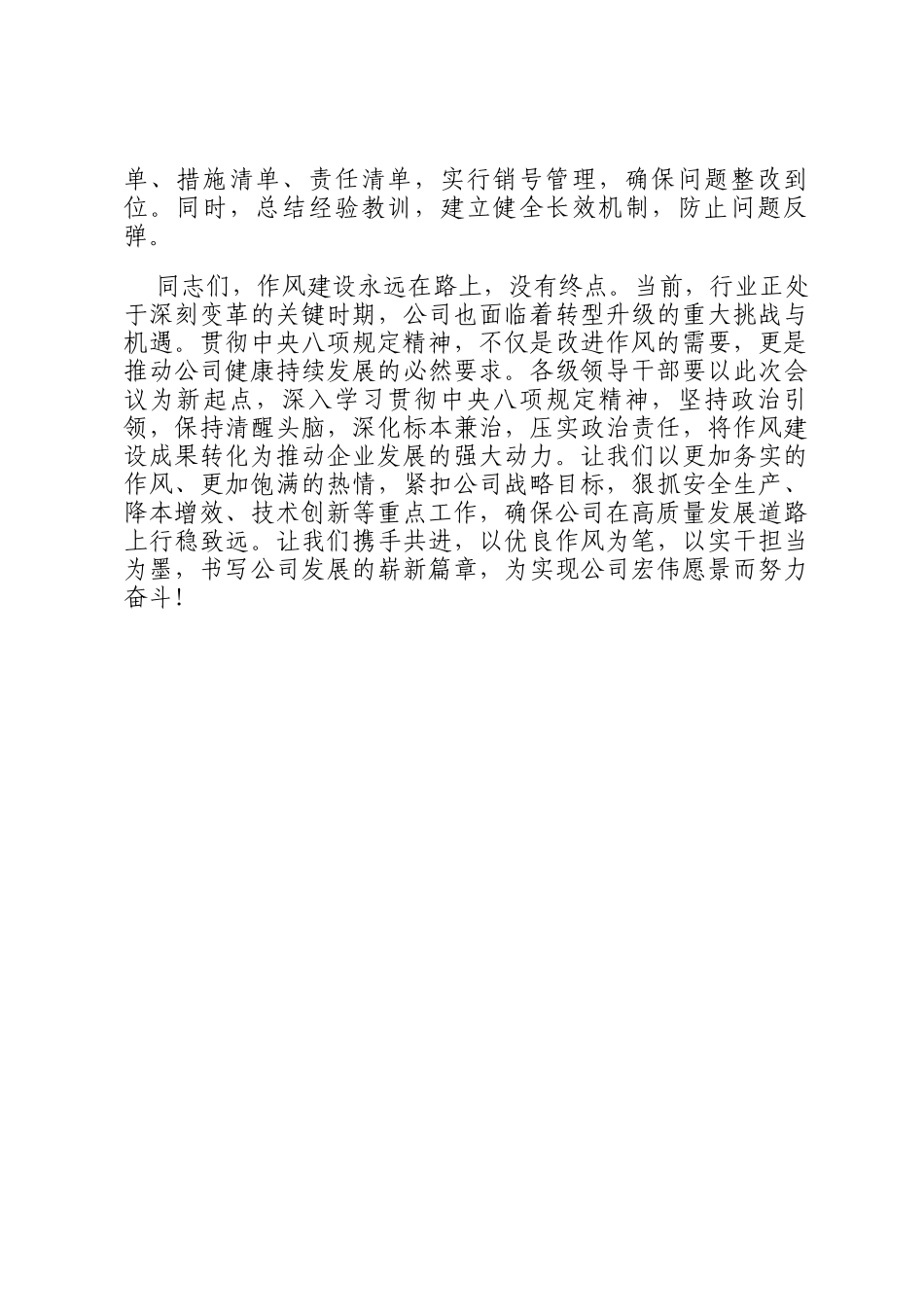 单、措施清单、责任清单，实行销号管理，确保问题整改到位。同时，总结经验教训，建立健全长效机制，防止问题反弹。

同志们，作风建设永远在路上，没有终点。当前，行业正处于深刻变革的关键时期，公司也面临着转型升级的重大挑战与机遇。贯彻中央八项规定精神，不仅是改进作风的需要，更是推动公司健康持续发展的必然要求。各级领导干部要以此次会议为新起点，深入学习贯彻中央八项规定精神，坚持政治引领，保持清醒头脑，深化标本兼治，压实政治责任，将作风建设成果转化为推动企业发展的强大动力。让我们以更加务实的作风、更加饱满的热情，紧扣公司战略目标，狠抓安全生产、降本增效、技术创新等重点工作，确保公司在高质量发展道路上行稳致远。让我们携手共进，以优良作风为笔，以实干担当为墨，书写公司发展的崭新篇章，为实现公司宏伟愿景而努力奋斗！